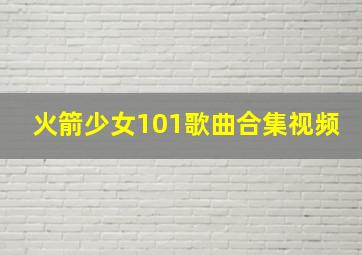 火箭少女101歌曲合集视频